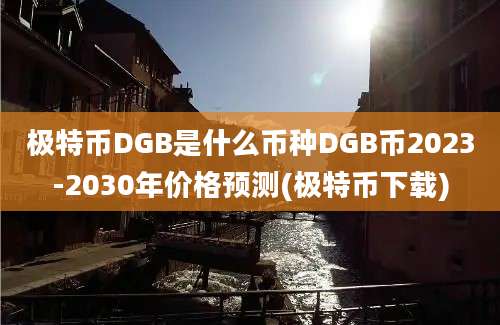 极特币DGB是什么币种DGB币2023-2030年价格预测(极特币下载)